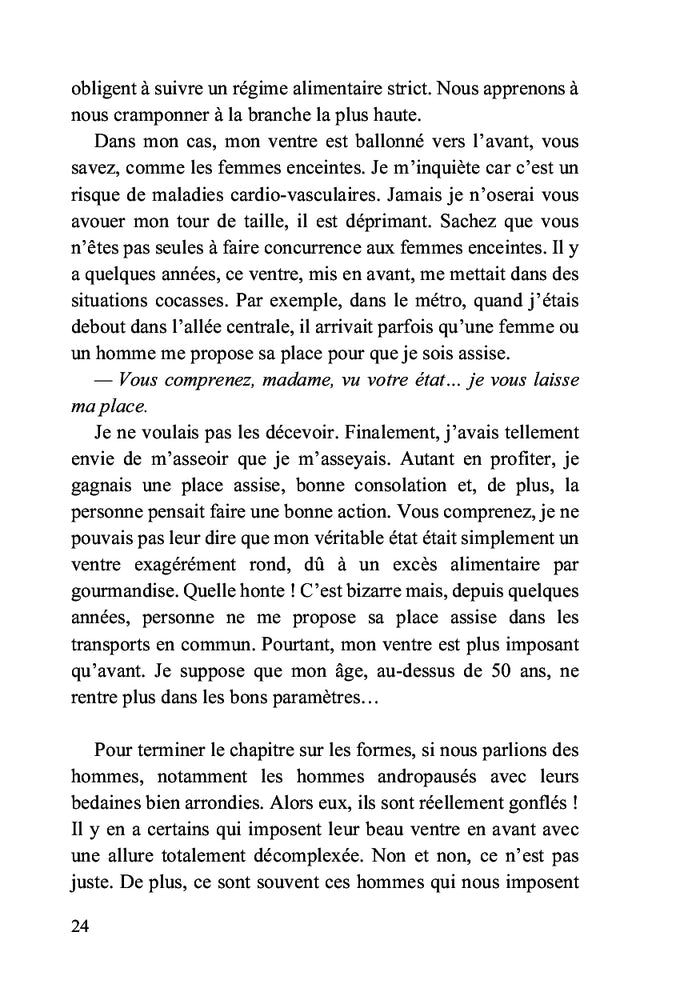 obligent à suivre un régime alimentaire strict. Nous apprenons à nous cramponner à la branche la plus haute.

Dans mon cas, mon ventre est ballonné vers l'avant, vous savez, comme les femmes enceintes. Je m'inquiète car c'est un risque de maladies cardio-vasculaires. Jamais je n'oserai vous avouer mon tour de taille, il est déprimant. Sachez que vous n'êtes pas seules à faire concurrence aux femmes enceintes. Il y a quelques années, ce ventre, mis en avant, me mettait dans des situations cocasses. Par exemple, dans le métro, quand j'étais debout dans l'allée centrale, il arrivait parfois qu'une femme ou un homme me propose sa place pour que je sois assise.

— Vous comprenez, madame, vu votre état... je vous laisse ma place.

Je ne voulais pas les décevoir. Finalement, j'avais tellement envie de m'asseoir que je m'asseyais. Autant en profiter, je gagnais une place assise, bonne consolation et, de plus, la personne pensait faire une bonne action. Vous comprenez, je ne pouvais pas leur dire que mon véritable état était simplement un ventre exagérément rond, dû à un excès alimentaire par gourmandise. Quelle honte ! C'est bizarre mais, depuis quelques années, personne ne me propose sa place assise dans les transports en commun. Pourtant, mon ventre est plus imposant qu'avant. Je suppose que mon âge, au-dessus de 50 ans, ne rentre plus dans les bons paramètres...

Pour terminer le chapitre sur les formes, si nous parlions des hommes, notamment les hommes andropausés avec leurs bedaines bien arrondies. Alors eux, ils sont réellement gonflés ! Il y en a certains qui imposent leur beau ventre en avant avec une allure totalement décomplexée. Non et non, ce n'est pas juste. De plus, ce sont souvent ces hommes qui nous imposent

24